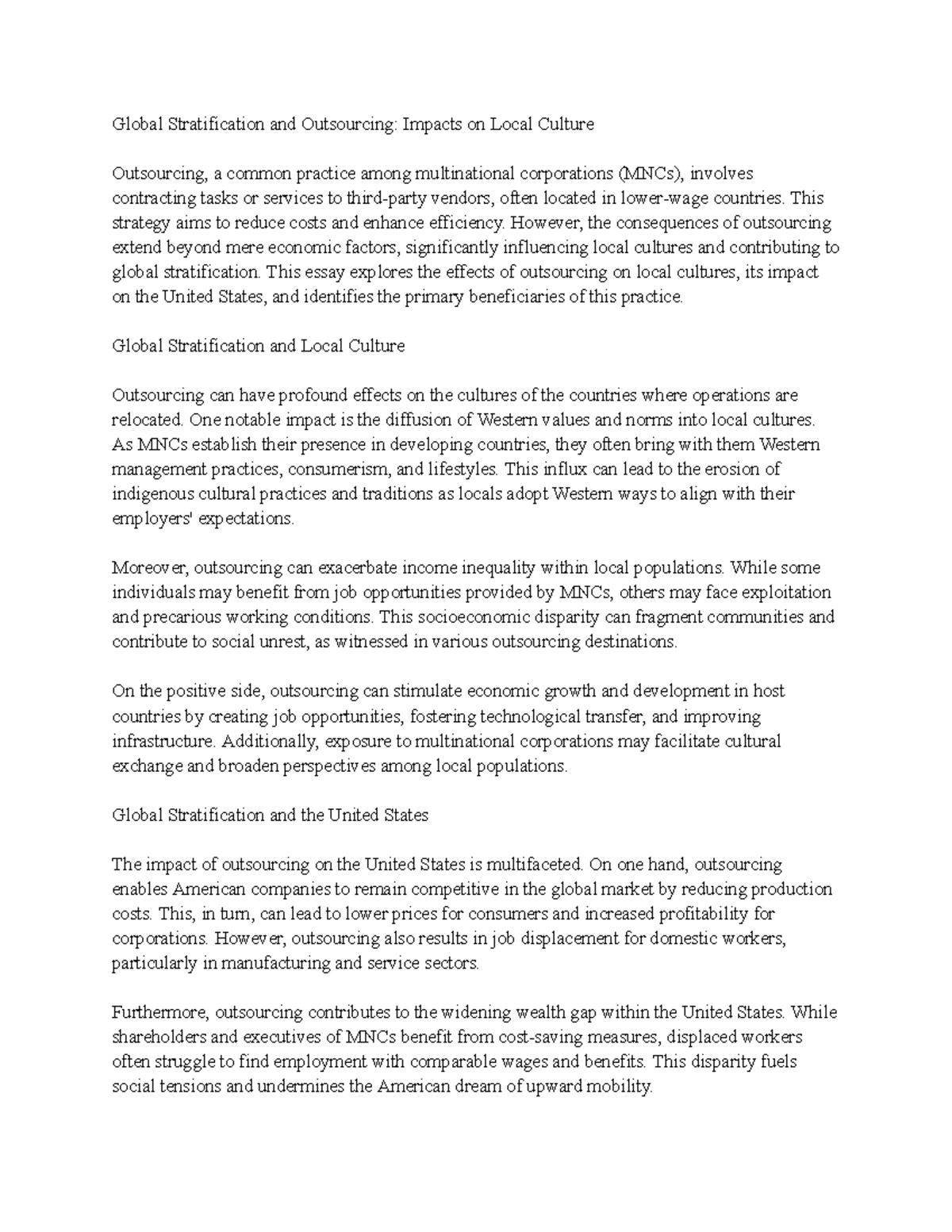 Global Stratification and Outsourcing: Impacts on Local Culture

Outsourcing, a common practice among multinational corporations (MNCs), involves contracting tasks or services to third-party vendors, often located in lower-wage countries. This strategy aims to reduce costs and enhance efficiency. However, the consequences of outsourcing extend beyond mere economic factors, significantly influencing local cultures and contributing to global stratification. This essay explores the effects of outsourcing on local cultures, its impact on the United States, and identifies the primary beneficiaries of this practice.

Global Stratification and Local Culture

Outsourcing can have profound effects on the cultures of the countries where operations are relocated. One notable impact is the diffusion of Western values and norms into local cultures. As MNCs establish their presence in developing countries, they often bring with them Western management practices, consumerism, and lifestyles. This influx can lead to the erosion of indigenous cultural practices and traditions as locals adopt Western ways to align with their employers' expectations.

Moreover, outsourcing can exacerbate income inequality within local populations. While some individuals may benefit from job opportunities provided by MNCs, others may face exploitation and precarious working conditions. This socioeconomic disparity can fragment communities and contribute to social unrest, as witnessed in various outsourcing destinations.

On the positive side, outsourcing can stimulate economic growth and development in host countries by creating job opportunities, fostering technological transfer, and improving infrastructure. Additionally, exposure to multinational corporations may facilitate cultural exchange and broaden perspectives among local populations.

Global Stratification and the United States

The impact of outsourcing on the United States is multifaceted. On one hand, outsourcing enables American companies to remain competitive in the global market by reducing production costs. This, in turn, can lead to lower prices for consumers and increased profitability for corporations. However, outsourcing also results in job displacement for domestic workers, particularly in manufacturing and service sectors.

Furthermore, outsourcing contributes to the widening wealth gap within the United States. While shareholders and executives of MNCs benefit from cost-saving measures, displaced workers often struggle to find employment with comparable wages and benefits. This disparity fuels social tensions and undermines the American dream of upward mobility.